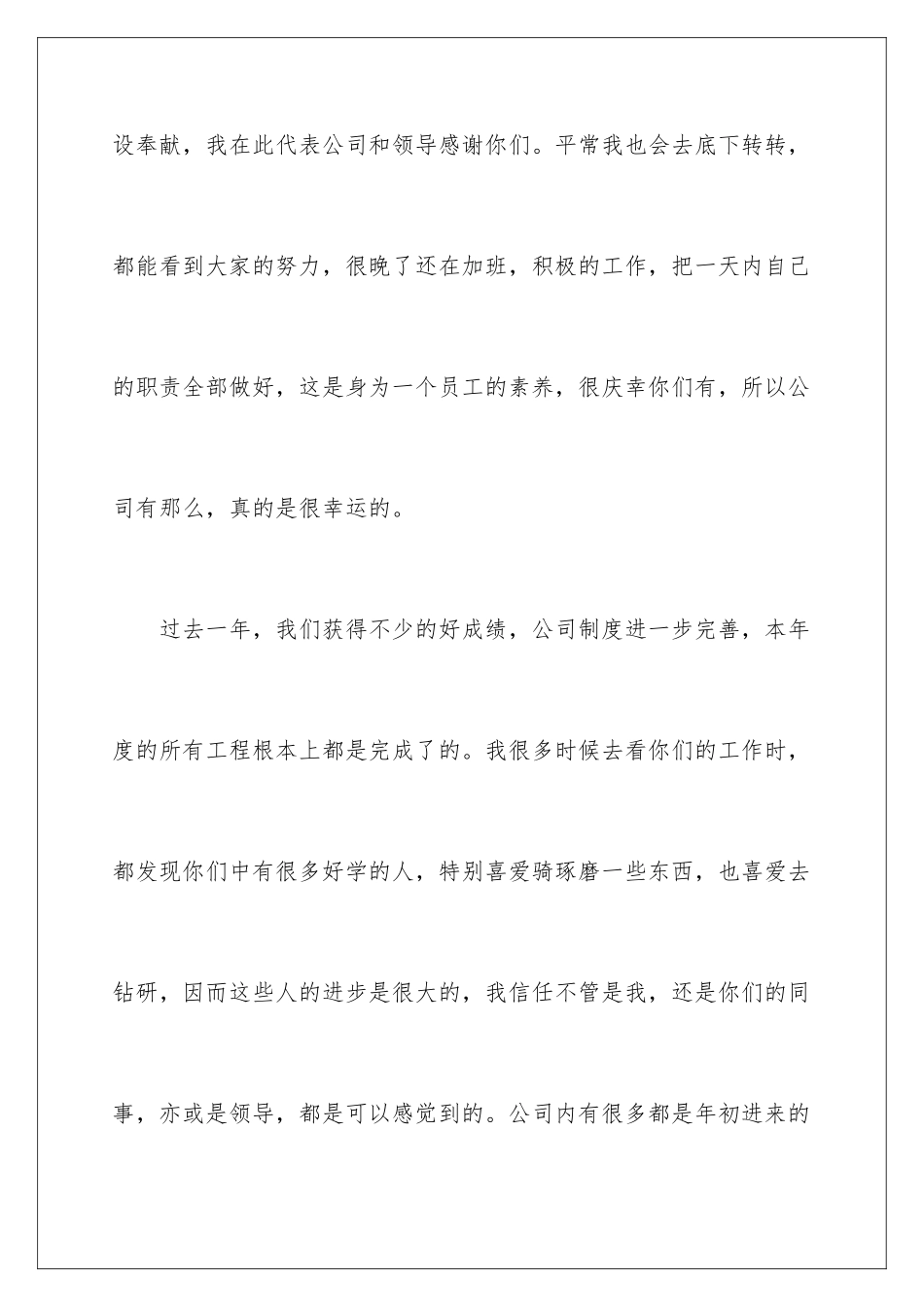 设奉献，我在此代表公司和领导感谢你们。平常我也会去底下转转，都能看到大家的努力，很晚了还在加班，积极的工作，把一天内自己的职责全部做好，这是身为一个员工的素养，很庆幸你们有，所以公司有那么，真的是很幸运的。

过去一年，我们获得不少的好成绩，公司制度进一步完善，本年度的所有工程根本上都是完成了的。我很多时候去看你们的工作时，都发现你们中有很多好学的人，特别喜爱骑琢磨一些东西，也喜爱去钻研，因而这些人的进步是很大的，我信任不管是我，还是你们的同事，亦或是领导，都是可以感觉到的。公司内有很多都是年初进来的